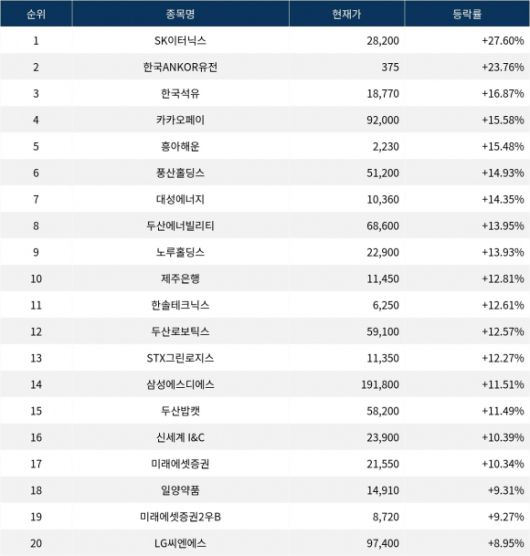 | 순위 | 종목명 | 현재가 | 등락률 |
|---|---|---|---|
| 1 | SK이터닉스 | 28,200 | +27.60% |
| 2 | 한국ANKOR유전 | 375 | +23.76% |
| 3 | 한국석유 | 18,770 | +16.87% |
| 4 | 카카오페이 | 92,000 | +15.58% |
| 5 | 흥아해운 | 2,230 | +15.48% |
| 6 | 풍산홀딩스 | 51,200 | +14.93% |
| 7 | 대성에너지 | 10,360 | +14.35% |
| 8 | 두산에너빌리티 | 68,600 | +13.95% |
| 9 | 노루홀딩스 | 22,900 | +13.93% |
| 10 | 제주은행 | 11,450 | +12.81% |
| 11 | 한솔테크닉스 | 6,250 | +12.61% |
| 12 | 두산로보틱스 | 59,100 | +12.57% |
| 13 | STX그린로지스 | 11,350 | +12.27% |
| 14 | 삼성에스디에스 | 191,800 | +11.51% |
| 15 | 두산밥캣 | 58,200 | +11.49% |
| 16 | 신세계 I&C | 23,900 | +10.39% |
| 17 | 미래에셋증권 | 21,550 | +10.34% |
| 18 | 일양약품 | 14,910 | +9.31% |
| 19 | 미래에셋증권2우B | 8,720 | +9.27% |
| 20 | LG씨엔에스 | 97,400 | +8.95% |